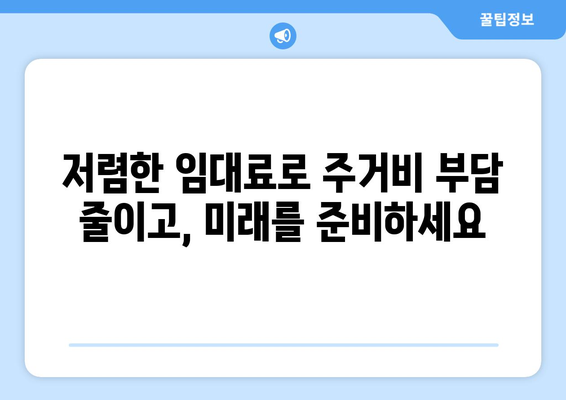 꿀팁정보

저렴한 임대료로 주거비 부담 줄이고, 미래를 준비하세요